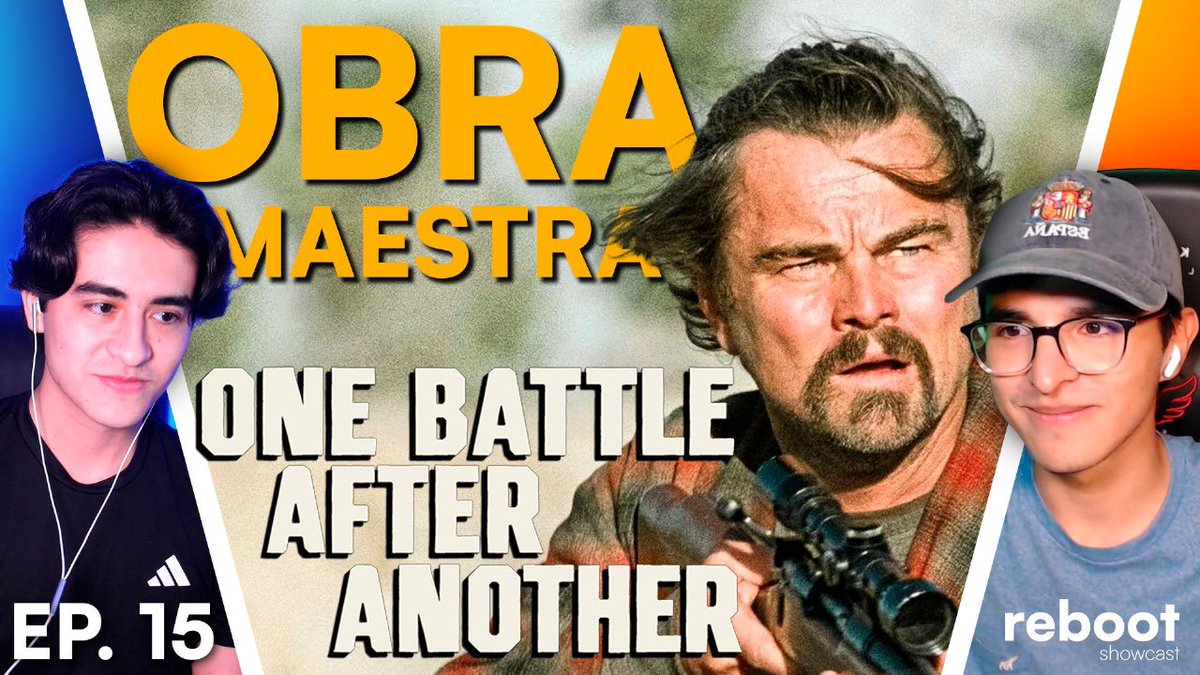 OBRA MAESTRA

ONE BATTLE AFTER ANOTHER

ESPAÑA

EP. 15

reboot showcast